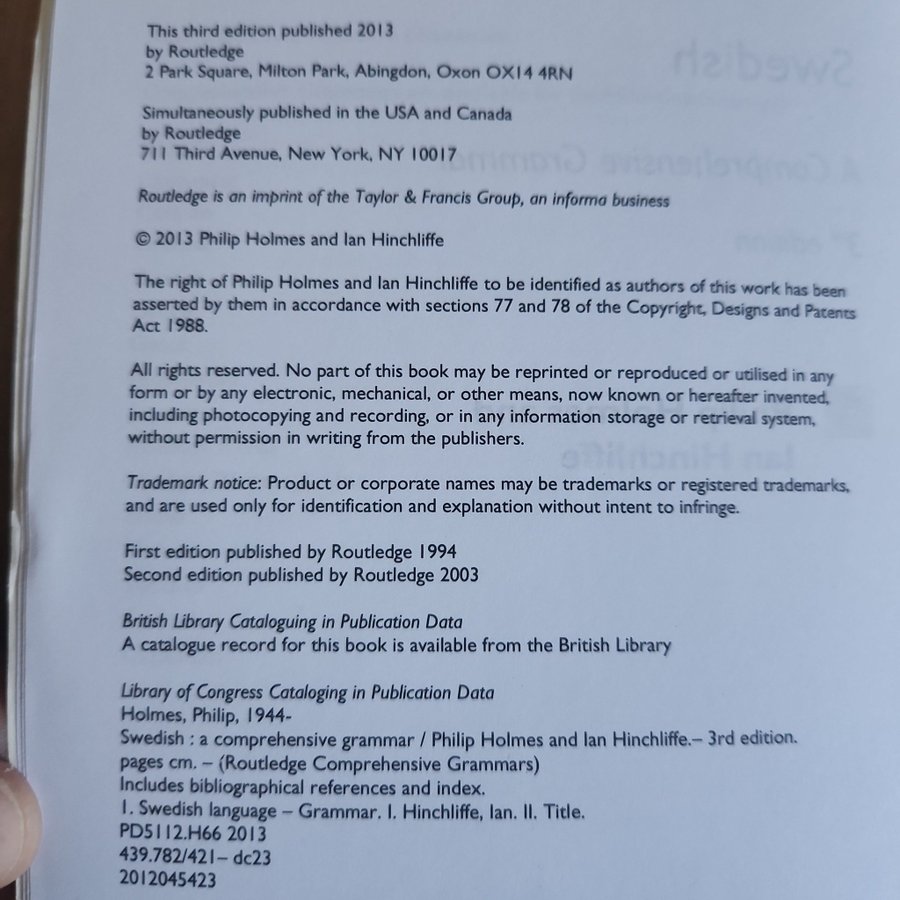 This third edition published 2013
by Routledge
2 Park Square, Milton Park, Abingdon, Oxon OX14 4RN

Simultaneously published in the USA and Canada
by Routledge
711 Third Avenue, New York, NY 10017

Routledge is an imprint of the Taylor & Francis Group, an informa business

© 2013 Philip Holmes and Ian Hinchliffe

The right of Philip Holmes and Ian Hinchliffe to be identified as authors of this work has been asserted by them in accordance with sections 77 and 78 of the Copyright, Designs and Patents Act 1988.

All rights reserved. No part of this book may be reprinted or reproduced or utilised in any form or by any electronic, mechanical, or other means, now known or hereafter invented, including photocopying and recording, or in any information storage or retrieval system, without permission in writing from the publishers.

Trademark notice: Product or corporate names may be trademarks or registered trademarks, and are used only for identification and explanation without intent to infringe.

First edition published by Routledge 1994
Second edition published by Routledge 2003

British Library Cataloguing in Publication Data
A catalogue record for this book is available from the British Library

Library of Congress Cataloging in Publication Data
Holmes, Philip, 1944-
Swedish : a comprehensive grammar / Philip Holmes and Ian Hinchliffe.– 3rd edition.
pages cm. – (Routledge Comprehensive Grammars)
Includes bibliographical references and index.
1. Swedish language – Grammar. I. Hinchliffe, Ian. II. Title.
PD5112.H66 2013
439.782/421– dc23
2012045423